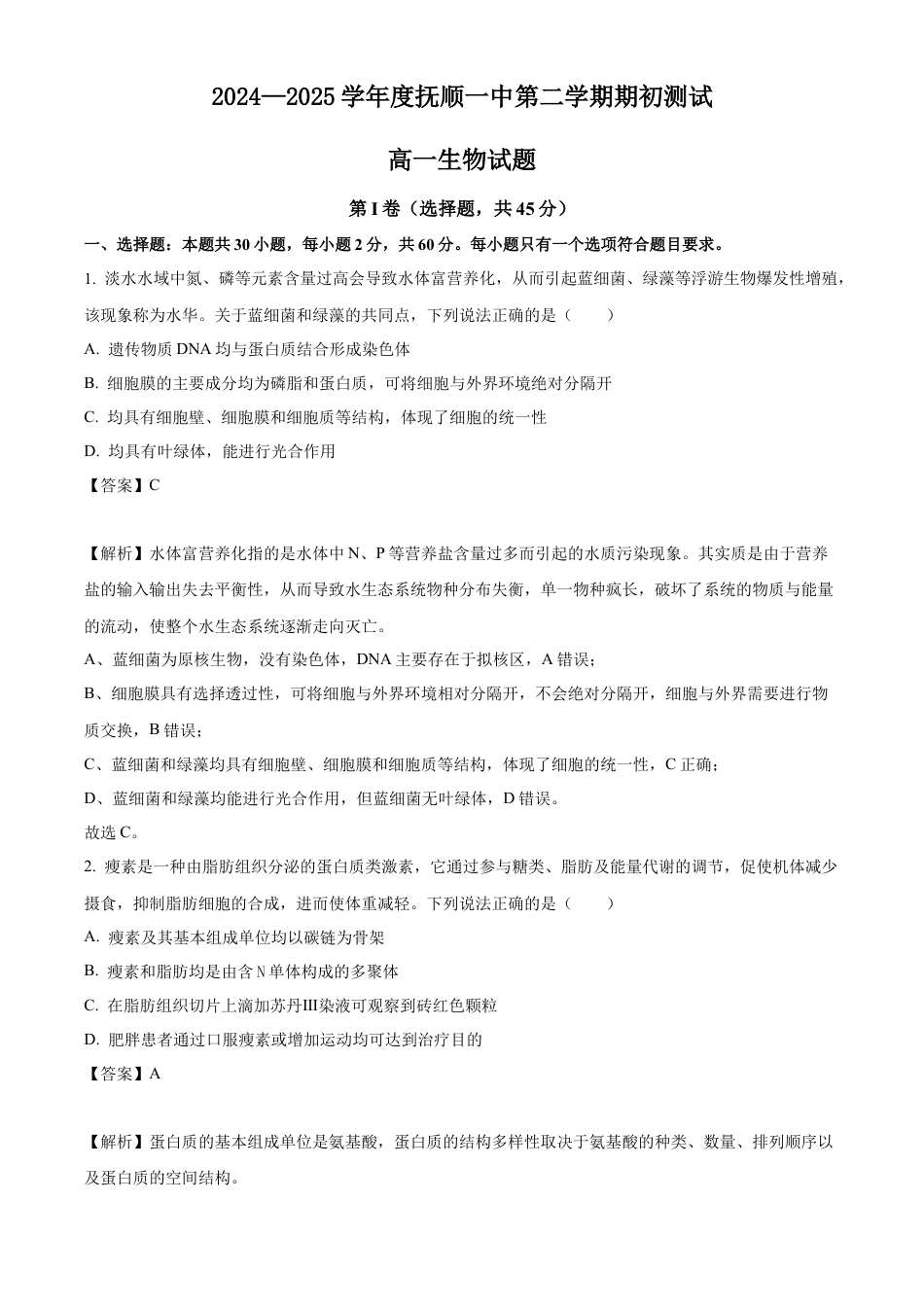 2024—2025 学年度抚顺一中第二学期期初测试

高一生物试题

第 I 卷（选择题，共 45 分）

一、选择题：本题共 30 小题，每小题 2 分，共 60 分。每小题只有一个选项符合题目要求。

1. 淡水水域中氮、磷等元素含量过高会导致水体富营养化，从而引起蓝细菌、绿藻等浮游生物爆发性增殖，该现象称为水华。关于蓝细菌和绿藻的共同点，下列说法正确的是（　　）

A. 遗传物质 DNA 均与蛋白质结合形成染色体

B. 细胞膜的主要成分均为磷脂和蛋白质，可将细胞与外界环境绝对分隔开

C. 均具有细胞壁、细胞膜和细胞质等结构，体现了细胞的统一性

D. 均具有叶绿体，能进行光合作用

【答案】C

【解析】水体富营养化指的是水体中 N、P 等营养盐含量过多而引起的水质污染现象。其实质是由于营养盐的输入输出失去平衡性，从而导致水生态系统物种分布失衡，单一物种疯长，破坏了系统的物质与能量的流动，使整个水生态系统逐渐走向灭亡。

A、蓝细菌为原核生物，没有染色体，DNA 主要存在于拟核区，A 错误；

B、细胞膜具有选择透过性，可将细胞与外界环境相对分隔开，不会绝对分隔开，细胞与外界需要进行物质交换，B 错误；

C、蓝细菌和绿藻均具有细胞壁、细胞膜和细胞质等结构，体现了细胞的统一性，C 正确；

D、蓝细菌和绿藻均能进行光合作用，但蓝细菌无叶绿体，D 错误。

故选 C。

2. 瘦素是一种由脂肪组织分泌的蛋白质类激素，它通过参与糖类、脂肪及能量代谢的调节，促使机体减少摄食，抑制脂肪细胞的合成，进而使体重减轻。下列说法正确的是（　　）

A. 瘦素及其基本组成单位均以碳链为骨架

B. 瘦素和脂肪均是由含 N 单体构成的多聚体

C. 在脂肪组织切片上滴加苏丹III染液可观察到砖红色颗粒

D. 肥胖患者通过口服瘦素或增加运动均可达到治疗目的

【答案】A

【解析】蛋白质的基本组成单位是氨基酸，蛋白质的结构多样性取决于氨基酸的种类、数量、排列顺序以及蛋白质的空间结构。